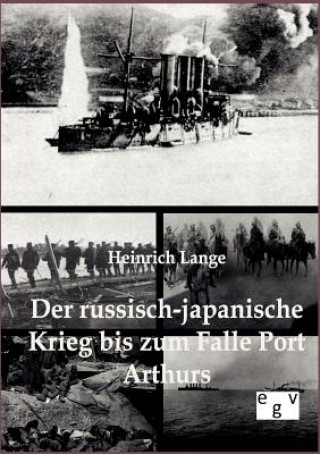 Heinrich Lange

Der russisch-japanische Krieg bis zum Falle Port Arthurs

egv